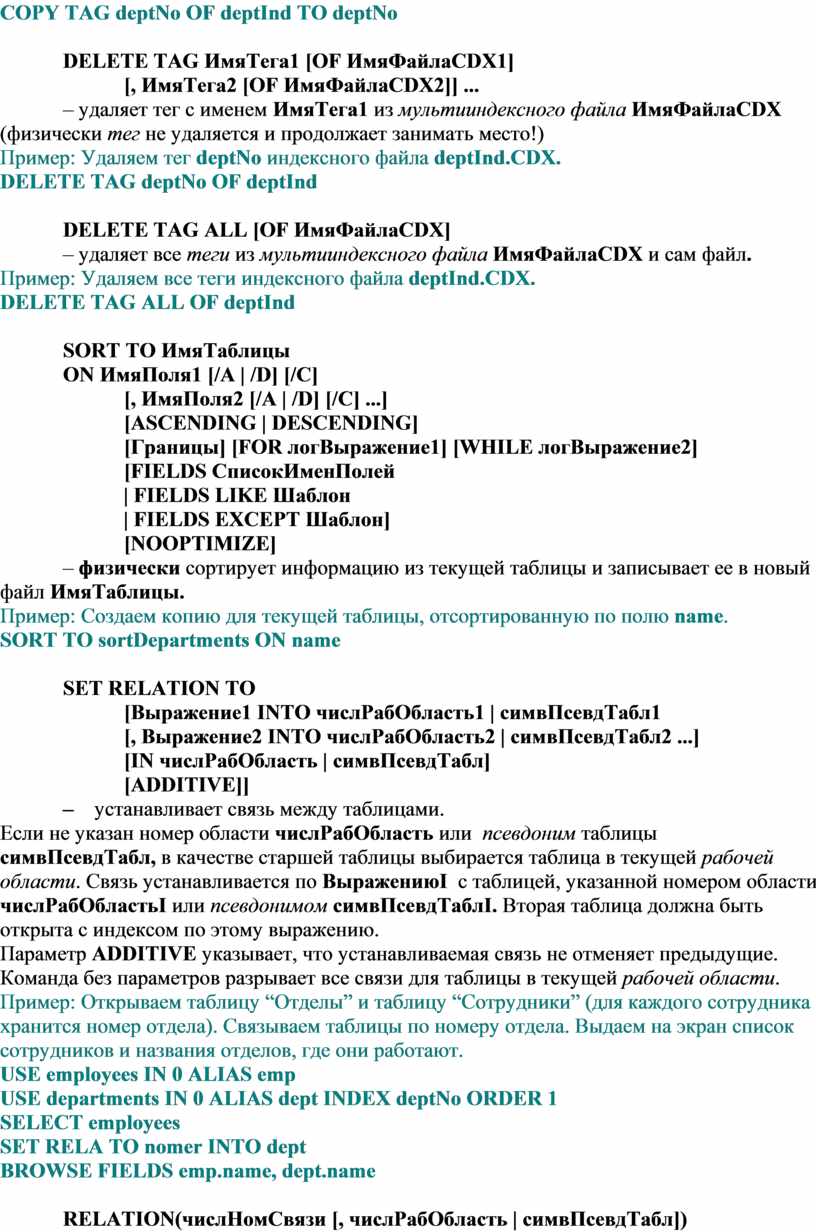 COPY TAG deptNo OF deptInd TO deptNo

DELETE TAG ИмяТега1 [OF ИмяФайлаCDX1]
[, ИмяТега2 [OF ИмяФайлаCDX2]] ...
– удаляет тег с именем ИмяТега1 из мультииндексного файла ИмяФайлаCDX (физически тег не удаляется и продолжает занимать место!)
Пример: Удаляем тег deptNo индексного файла deptInd.CDX.
DELETE TAG deptNo OF deptInd

DELETE TAG ALL [OF ИмяФайлаCDX]
– удаляет все теги из мультииндексного файла ИмяФайлаCDX и сам файл.
Пример: Удаляем все теги индексного файла deptInd.CDX.
DELETE TAG ALL OF deptInd

SORT TO ИмяТаблицы
ON ИмяПоля1 [/A | /D] [/C]
[, ИмяПоля2 [/A | /D] [/C] ...]
[ASCENDING | DESCENDING]
[Границы] [FOR логВыражение1] [WHILE логВыражение2]
[FIELDS СписокИменПолей
| FIELDS LIKE Шаблон
| FIELDS EXCEPT Шаблон]
[NOOPTIMIZE]
– физически сортирует информацию из текущей таблицы и записывает ее в новый файл ИмяТаблицы.
Пример: Создаем копию для текущей таблицы, отсортированную по полю name.
SORT TO sortDepartments ON name

SET RELATION TO
[Выражение1 INTO числРабОбласть1 | симвПсевдТабл1
[, Выражение2 INTO числРабОбласть2 | симвПсевдТабл2 ...]
[IN числРабОбласть | симвПсевдТабл]
[ADDITIVE]]
– устанавливает связь между таблицами.
Если не указан номер области числРабОбласть или псевдоним таблицы симвПсевдТабл, в качестве старшей таблицы выбирается таблица в текущей рабочей области. Связь устанавливается по ВыражениюI с таблицей, указанной номером области числРабОбластьI или псевдонимом симвПсевдТаблI. Вторая таблица должна быть открыта с индексом по этому выражению.
Параметр ADDITIVE указывает, что устанавливаемая связь не отменяет предыдущие. Команда без параметров разрывает все связи для таблицы в текущей рабочей области.
Пример: Открываем таблицу “Отделы” и таблицу “Сотрудники” (для каждого сотрудника хранится номер отдела). Связываем таблицы по номеру отдела. Выдаем на экран список сотрудников и названия отделов, где они работают.
USE employees IN 0 ALIAS emp
USE departments IN 0 ALIAS dept INDEX deptNo ORDER 1
SELECT employees
SET RELA TO nomer INTO dept
BROWSE FIELDS emp.name, dept.name

RELATION(числНомСвязи [, числРабОбласть | симвПсевдТабл])